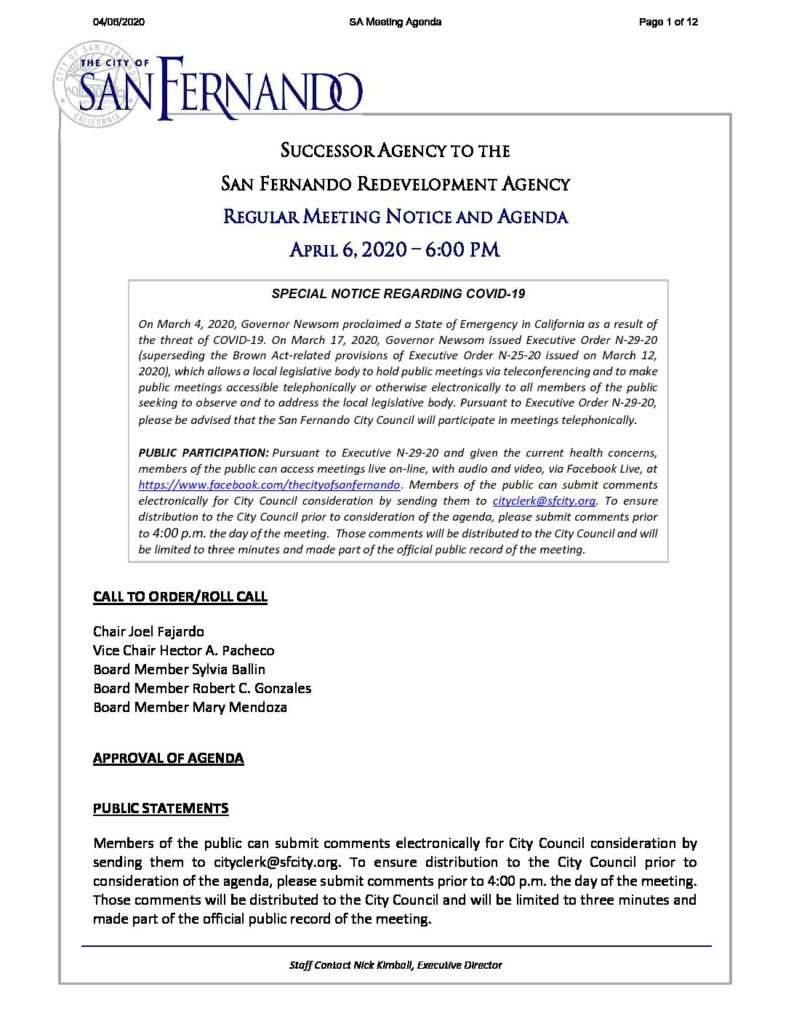 04/06/2020 SA Meeting Agenda Page 1 of 12

THE CITY OF SAN FERNANDO

SUCCESSOR AGENCY TO THE
SAN FERNANDO REDEVELOPMENT AGENCY
REGULAR MEETING NOTICE AND AGENDA
APRIL 6, 2020 – 6:00 PM

SPECIAL NOTICE REGARDING COVID-19

On March 4, 2020, Governor Newsom proclaimed a State of Emergency in California as a result of the threat of COVID-19. On March 17, 2020, Governor Newsom issued Executive Order N-29-20 (superseding the Brown Act-related provisions of Executive Order N-25-20 issued on March 12, 2020), which allows a local legislative body to hold public meetings via teleconferencing and to make public meetings accessible telephonically or otherwise electronically to all members of the public seeking to observe and to address the local legislative body. Pursuant to Executive Order N-29-20, please be advised that the San Fernando City Council will participate in meetings telephonically.

PUBLIC PARTICIPATION: Pursuant to Executive N-29-20 and given the current health concerns, members of the public can access meetings live on-line, with audio and video, via Facebook Live, at https://www.facebook.com/thecityofsanfernando. Members of the public can submit comments electronically for City Council consideration by sending them to cityclerk@sfcity.org. To ensure distribution to the City Council prior to consideration of the agenda, please submit comments prior to 4:00 p.m. the day of the meeting. Those comments will be distributed to the City Council and will be limited to three minutes and made part of the official public record of the meeting.

CALL TO ORDER/ROLL CALL

Chair Joel Fajardo
Vice Chair Hector A. Pacheco
Board Member Sylvia Ballin
Board Member Robert C. Gonzales
Board Member Mary Mendoza

APPROVAL OF AGENDA

PUBLIC STATEMENTS

Members of the public can submit comments electronically for City Council consideration by sending them to cityclerk@sfcity.org. To ensure distribution to the City Council prior to consideration of the agenda, please submit comments prior to 4:00 p.m. the day of the meeting. Those comments will be distributed to the City Council and will be limited to three minutes and made part of the official public record of the meeting.

Staff Contact Nick Kimball, Executive Director